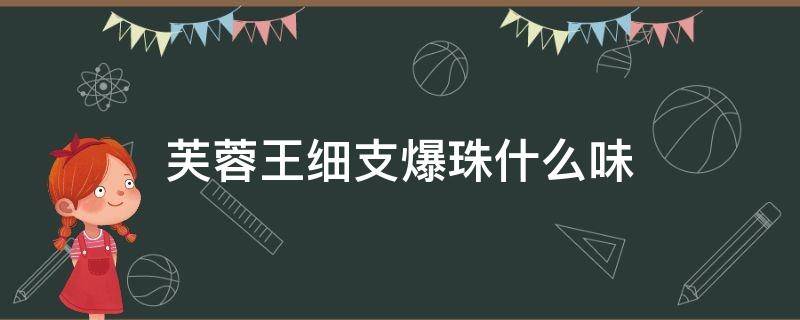 芙蓉王细支爆珠什么味